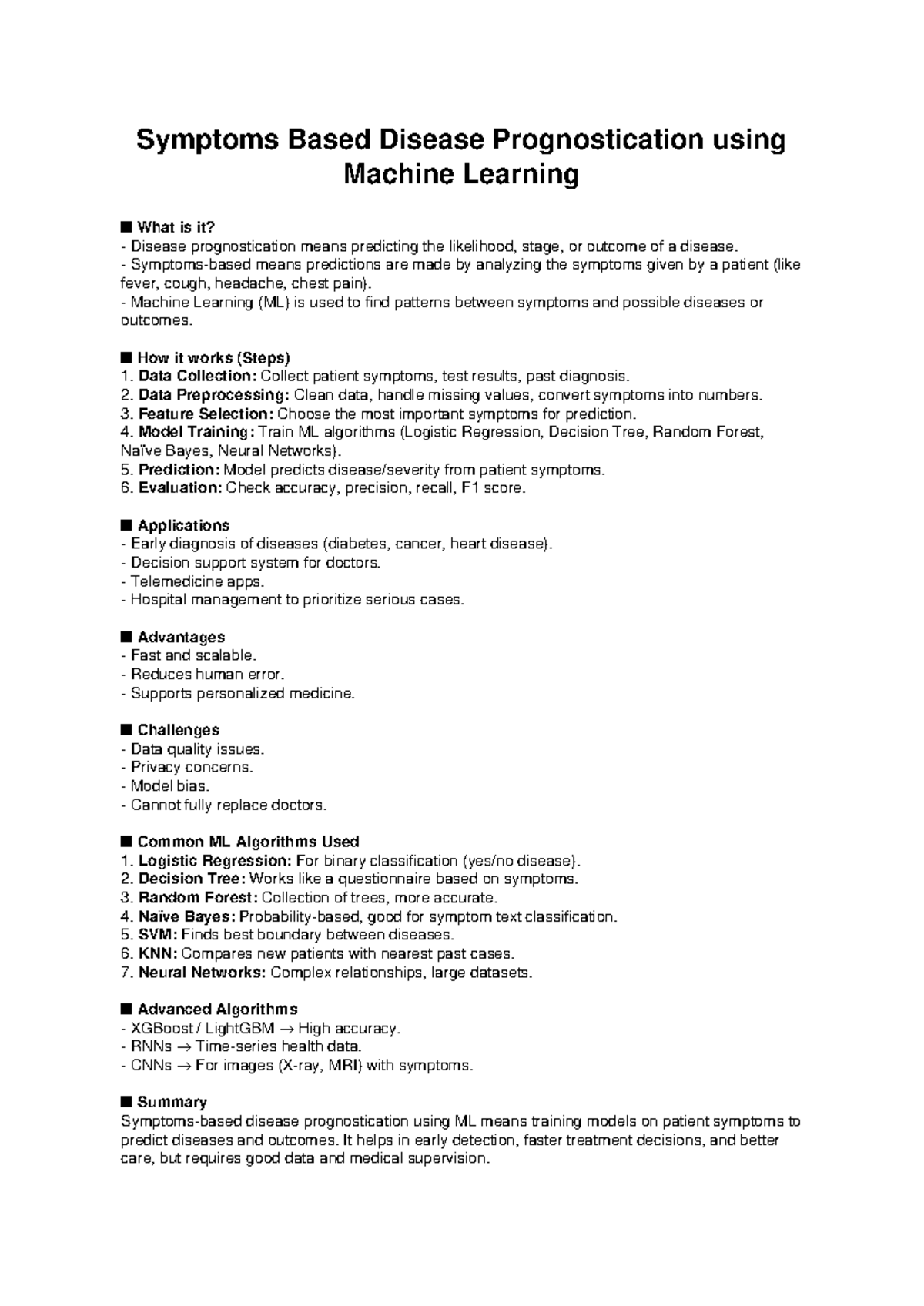 Symptoms Based Disease Prognostication using Machine Learning

■ What is it?
- Disease prognostication means predicting the likelihood, stage, or outcome of a disease.
- Symptoms-based means predictions are made by analyzing the symptoms given by a patient (like fever, cough, headache, chest pain).
- Machine Learning (ML) is used to find patterns between symptoms and possible diseases or outcomes.

■ How it works (Steps)
1. Data Collection: Collect patient symptoms, test results, past diagnosis.
2. Data Preprocessing: Clean data, handle missing values, convert symptoms into numbers.
3. Feature Selection: Choose the most important symptoms for prediction.
4. Model Training: Train ML algorithms (Logistic Regression, Decision Tree, Random Forest, Naïve Bayes, Neural Networks).
5. Prediction: Model predicts disease/severity from patient symptoms.
6. Evaluation: Check accuracy, precision, recall, F1 score.

■ Applications
- Early diagnosis of diseases (diabetes, cancer, heart disease).
- Decision support system for doctors.
- Telemedicine apps.
- Hospital management to prioritize serious cases.

■ Advantages
- Fast and scalable.
- Reduces human error.
- Supports personalized medicine.

■ Challenges
- Data quality issues.
- Privacy concerns.
- Model bias.
- Cannot fully replace doctors.

■ Common ML Algorithms Used
1. Logistic Regression: For binary classification (yes/no disease).
2. Decision Tree: Works like a questionnaire based on symptoms.
3. Random Forest: Collection of trees, more accurate.
4. Naïve Bayes: Probability-based, good for symptom text classification.
5. SVM: Finds best boundary between diseases.
6. KNN: Compares new patients with nearest past cases.
7. Neural Networks: Complex relationships, large datasets.

■ Advanced Algorithms
- XGBoost / LightGBM → High accuracy.
- RNNs → Time-series health data.
- CNNs → For images (X-ray, MRI) with symptoms.

■ Summary
Symptoms-based disease prognostication using ML means training models on patient symptoms to predict diseases and outcomes. It helps in early detection, faster treatment decisions, and better care, but requires good data and medical supervision.